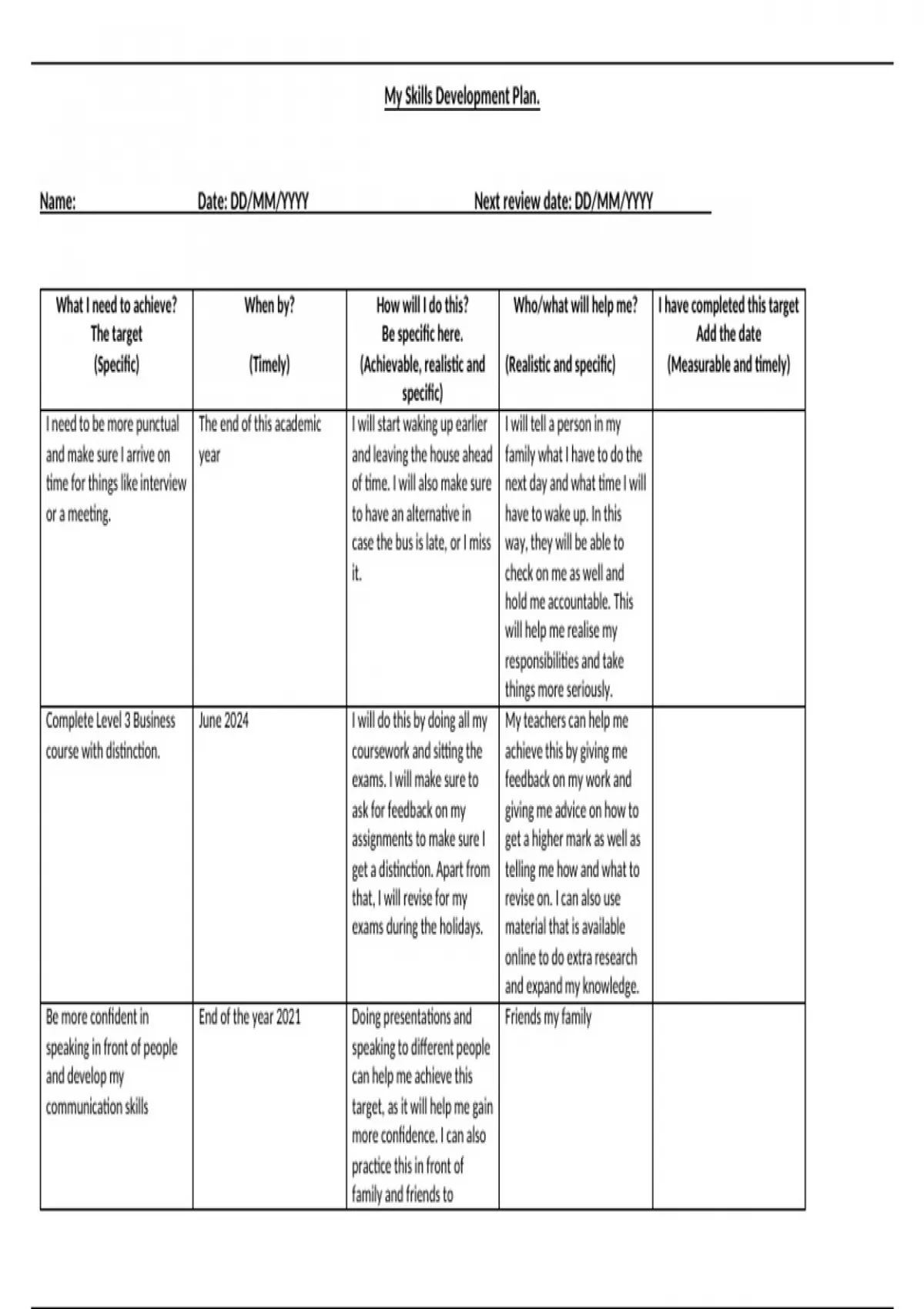 My Skills Development Plan.

Name: Date: DD/MM/YYYY Next review date: DD/MM/YYYY

| What I need to achieve? The target (Specific) | When by? (Timely) | How will I do this? Be specific here. (Achievable, realistic and specific) | Who/what will help me? (Realistic and specific) | I have completed this target Add the date (Measurable and timely) |
|---|---|---|---|---|
| I need to be more punctual and make sure I arrive on time for things like interview or a meeting. | The end of this academic year | I will start waking up earlier and leaving the house ahead of time. I will also make sure to have an alternative in case the bus is late, or I miss it. | I will tell a person in my family what I have to do the next day and what time I will have to wake up. In this way, they will be able to check on me as well and hold me accountable. This will help me realise my responsibilities and take things more seriously. | |
| Complete Level 3 Business course with distinction. | June 2024 | I will do this by doing all my coursework and sitting the exams. I will make sure to ask for feedback on my assignments to make sure I get a distinction. Apart from that, I will revise for my exams during the holidays. | My teachers can help me achieve this by giving me feedback on my work and giving me advice on how to get a higher mark as well as telling me how and what to revise on. I can also use material that is available online to do extra research and expand my knowledge. | |
| Be more confident in speaking in front of people and develop my communication skills | End of the year 2021 | Doing presentations and speaking to different people can help me achieve this target, as it will help me gain more confidence. I can also practice this in front of family and friends to | Friends my family | |